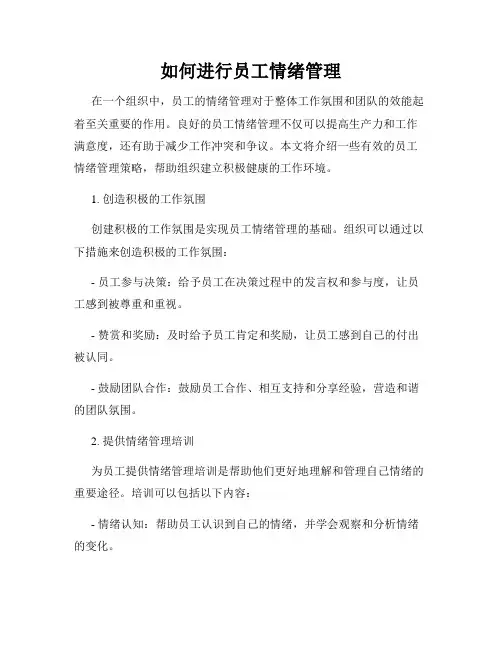 如何进行员工情绪管理

在一个组织中，员工的情绪管理对于整体工作氛围和团队的效能起着至关重要的作用。良好的员工情绪管理不仅可以提高生产力和工作满意度，还有助于减少工作冲突和争议。本文将介绍一些有效的员工情绪管理策略，帮助组织建立积极健康的工作环境。

1. 创造积极的工作氛围

创建积极的工作氛围是实现员工情绪管理的基础。组织可以通过以下措施来创造积极的工作氛围：

- 员工参与决策：给予员工在决策过程中的发言权和参与度，让员工感到被尊重和重视。

- 赞赏和奖励：及时给予员工肯定和奖励，让员工感到自己的付出被认同。

- 鼓励团队合作：鼓励员工合作、相互支持和分享经验，营造和谐的团队氛围。

2. 提供情绪管理培训

为员工提供情绪管理培训是帮助他们更好地理解和管理自己情绪的重要途径。培训可以包括以下内容：

- 情绪认知：帮助员工认识到自己的情绪，并学会观察和分析情绪的变化。